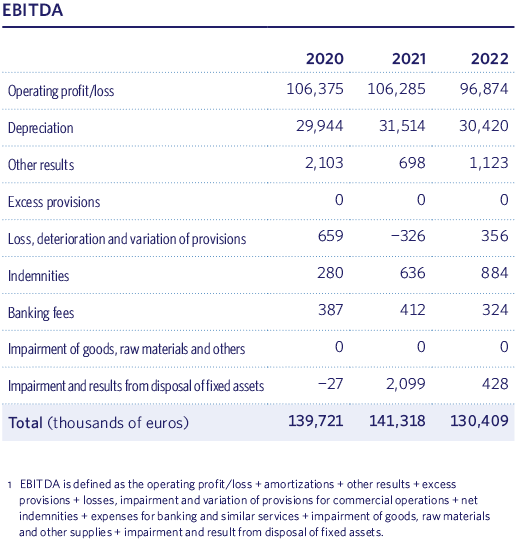 EBITDA

| | 2020 | 2021 | 2022 |
|---|---|---|---|
| Operating profit/loss | 106,375 | 106,285 | 96,874 |
| Depreciation | 29,944 | 31,514 | 30,420 |
| Other results | 2,103 | 698 | 1,123 |
| Excess provisions | 0 | 0 | 0 |
| Loss, deterioration and variation of provisions | 659 | −326 | 356 |
| Indemnities | 280 | 636 | 884 |
| Banking fees | 387 | 412 | 324 |
| Impairment of goods, raw materials and others | 0 | 0 | 0 |
| Impairment and results from disposal of fixed assets | −27 | 2,099 | 428 |
| Total (thousands of euros) | 139,721 | 141,318 | 130,409 |

1 EBITDA is defined as the operating profit/loss + amortizations + other results + excess provisions + losses, impairment and variation of provisions for commercial operations + net indemnities + expenses for banking and similar services + impairment of goods, raw materials and other supplies + impairment and result from disposal of fixed assets.